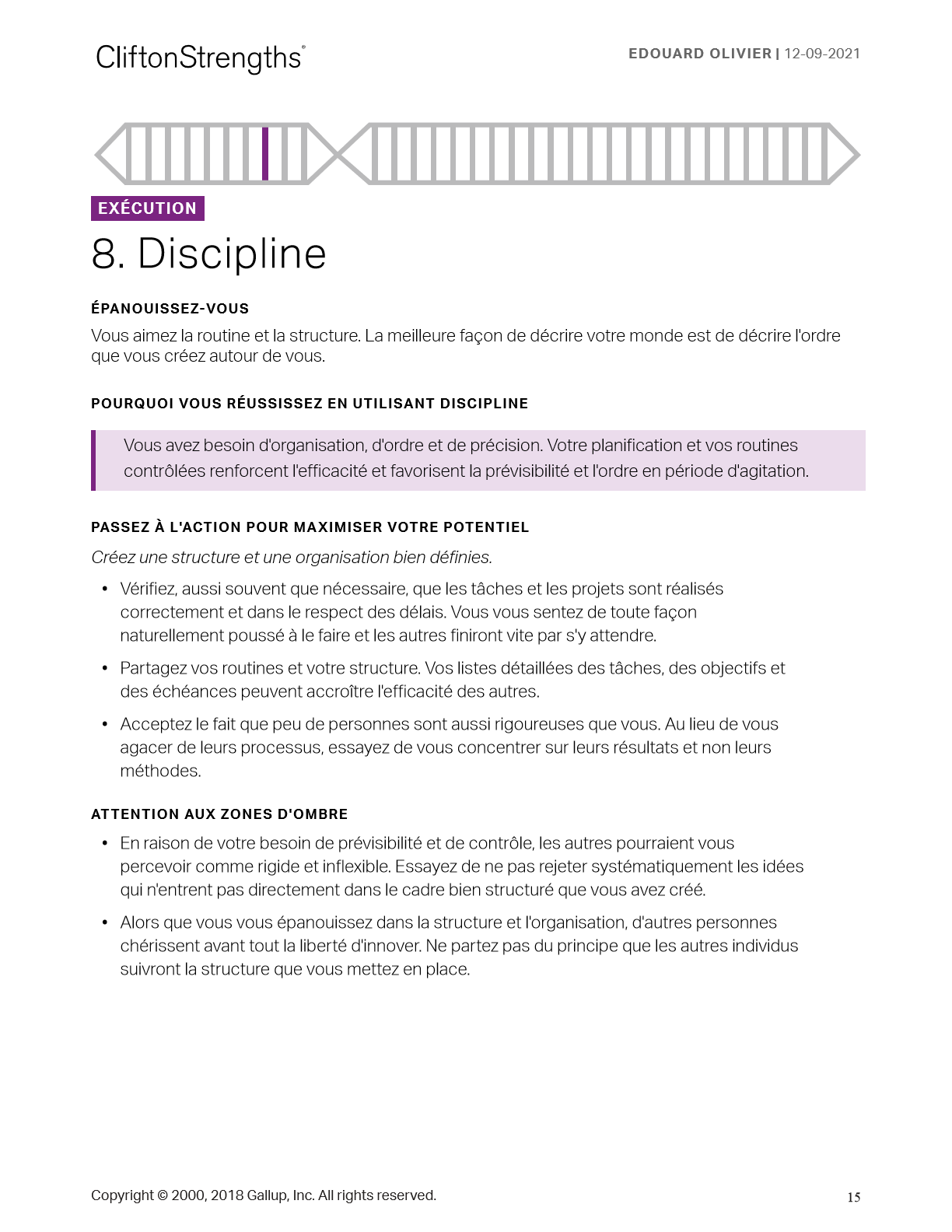 CliftonStrengths®

EDOUARD OLIVIER | 12-09-2021

EXÉCUTION

8. Discipline

ÉPANOUISSEZ-VOUS

Vous aimez la routine et la structure. La meilleure façon de décrire votre monde est de décrire l'ordre que vous créez autour de vous.

POURQUOI VOUS RÉUSSISSEZ EN UTILISANT DISCIPLINE

Vous avez besoin d'organisation, d'ordre et de précision. Votre planification et vos routines contrôlées renforcent l'efficacité et favorisent la prévisibilité et l'ordre en période d'agitation.

PASSEZ À L'ACTION POUR MAXIMISER VOTRE POTENTIEL

Créez une structure et une organisation bien définies.

• Vérifiez, aussi souvent que nécessaire, que les tâches et les projets sont réalisés correctement et dans le respect des délais. Vous vous sentez de toute façon naturellement poussé à le faire et les autres finiront vite par s'y attendre.

• Partagez vos routines et votre structure. Vos listes détaillées des tâches, des objectifs et des échéances peuvent accroître l'efficacité des autres.

• Acceptez le fait que peu de personnes sont aussi rigoureuses que vous. Au lieu de vous agacer de leurs processus, essayez de vous concentrer sur leurs résultats et non leurs méthodes.

ATTENTION AUX ZONES D'OMBRE

• En raison de votre besoin de prévisibilité et de contrôle, les autres pourraient vous percevoir comme rigide et inflexible. Essayez de ne pas rejeter systématiquement les idées qui n'entrent pas directement dans le cadre bien structuré que vous avez créé.

• Alors que vous vous épanouissez dans la structure et l'organisation, d'autres personnes chérissent avant tout la liberté d'innover. Ne partez pas du principe que les autres individus suivront la structure que vous mettez en place.

Copyright © 2000, 2018 Gallup, Inc. All rights reserved.

15